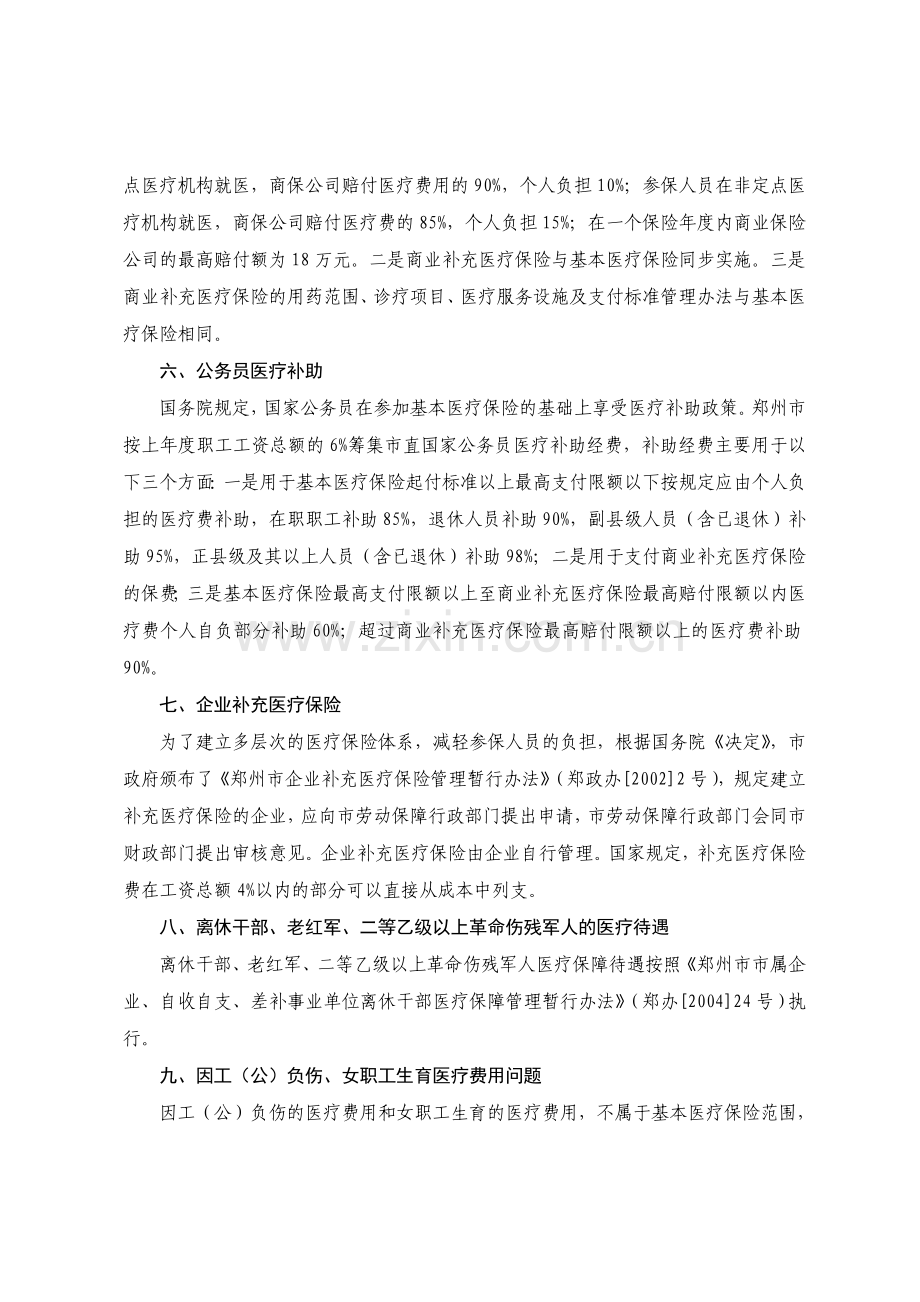 点医疗机构就医，商保公司赔付医疗费用的90%，个人负担10%；参保人员在非定点医疗机构就医，商保公司赔付医疗费的85%，个人负担15%；在一个保险年度内商业保险公司的最高赔付额为18万元。二是商业补充医疗保险与基本医疗保险同步实施。三是商业补充医疗保险的用药范围、诊疗项目、医疗服务设施及支付标准管理办法与基本医疗保险相同。

六、公务员医疗补助

国务院规定，国家公务员在参加基本医疗保险的基础上享受医疗补助政策。郑州市按上年度职工工资总额的6%筹集市直国家公务员医疗补助经费，补助经费主要用于以下三个方面：一是用于基本医疗保险起付标准以上最高支付限额以下按规定应由个人负担的医疗费补助，在职职工补助85%，退休人员补助90%，副县级人员（含已退休）补助95%，正县级及其以上人员（含已退休）补助98%；二是用于支付商业补充医疗保险的保费；三是基本医疗保险最高支付限额以上至商业补充医疗保险最高赔付限额以内医疗费个人自负部分补助60%；超过商业补充医疗保险最高赔付限额以上的医疗费补助90%。

七、企业补充医疗保险

为了建立多层次的医疗保险体系，减轻参保人员的负担，根据国务院《决定》，市政府颁布了《郑州市企业补充医疗保险管理暂行办法》（郑政办[2002]2号），规定建立补充医疗保险的企业，应向市劳动保障行政部门提出申请，市劳动保障行政部门会同市财政部门提出审核意见。企业补充医疗保险由企业自行管理。国家规定，补充医疗保险费在工资总额4%以内的部分可以直接从成本中列支。

八、离休干部、老红军、二等乙级以上革命伤残军人的医疗待遇

离休干部、老红军、二等乙级以上革命伤残军人医疗保障待遇按照《郑州市市属企业、自收自支、差补事业单位离休干部医疗保障管理暂行办法》（郑办[2004]24号）执行。

九、因工（公）负伤、女职工生育医疗费用问题

因工（公）负伤的医疗费用和女职工生育的医疗费用，不属于基本医疗保险范围，

www.zixin.com.cn